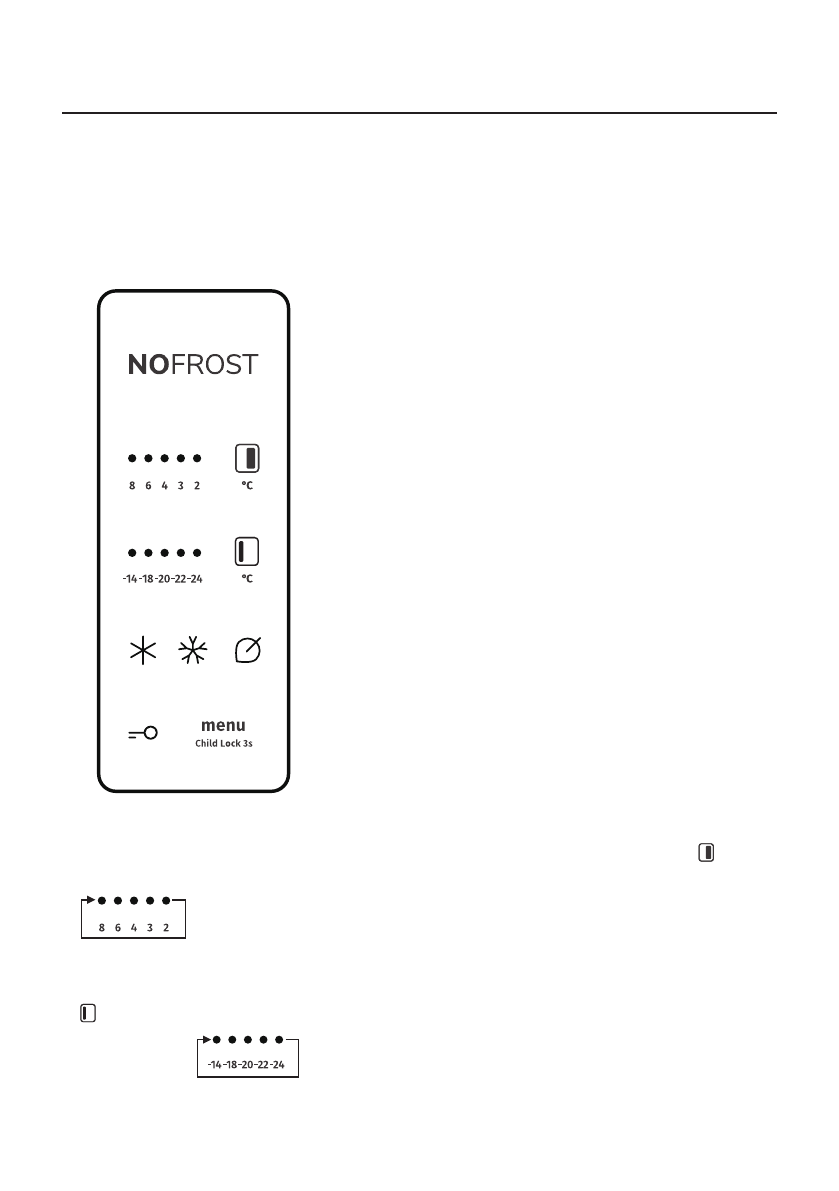 NOFROST

8 6 4 3 2

°C

-14 -18 -20 -22 -24

°C

menu
Child Lock 3s

8 6 4 3 2

-14 -18 -20 -22 -24